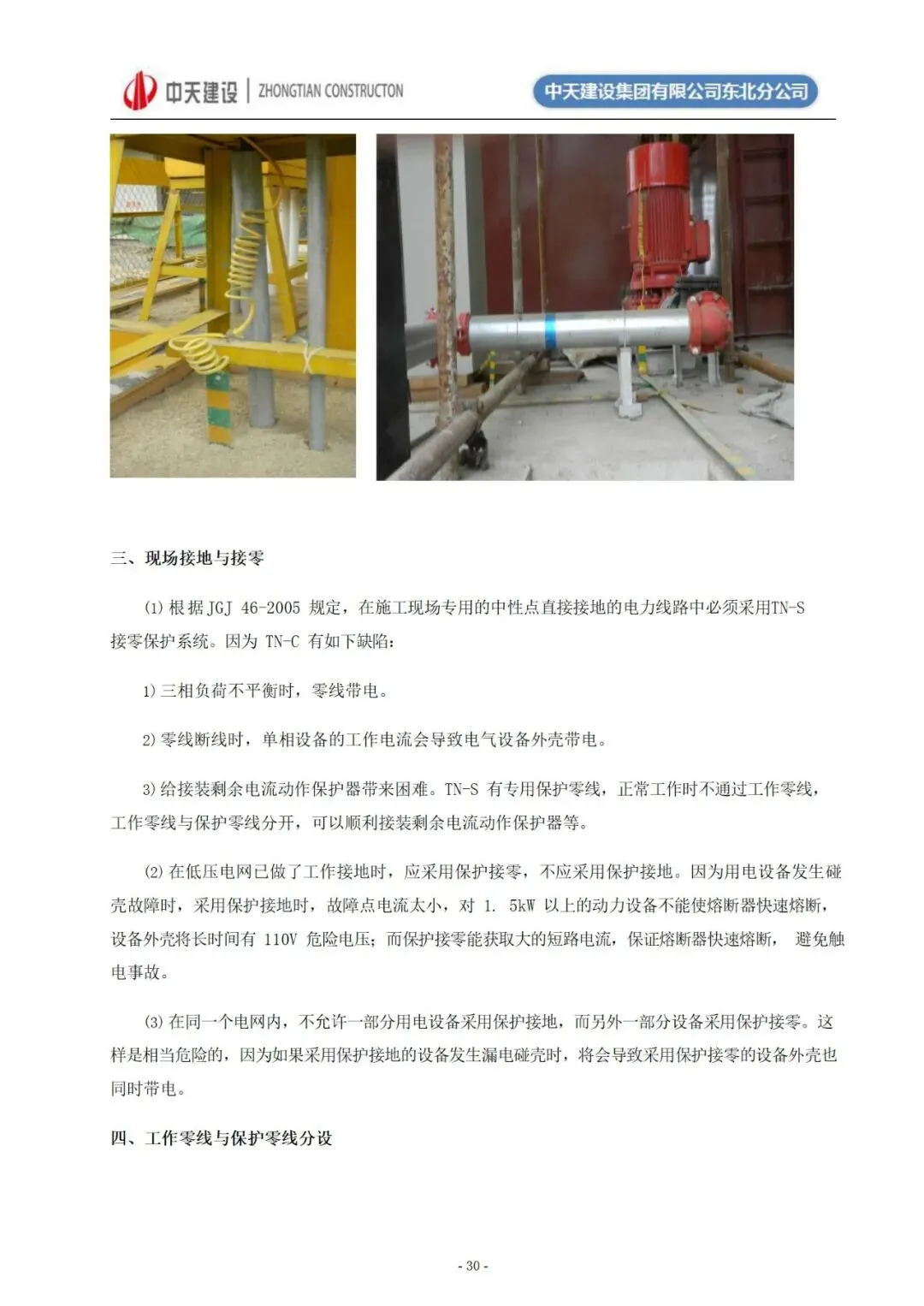 中天建设 | ZHONGTIAN CONSTRUCTON

中天建设集团有限公司东北分公司

三、现场接地与接零

(1) 根据 JGJ 46-2005 规定，在施工现场专用的中性点直接接地的电力线路中必须采用TN-S 接零保护系统。因为 TN-C 有如下缺陷：

1) 三相负荷不平衡时，零线带电。

2) 零线断线时，单相设备的工作电流会导致电气设备外壳带电。

3) 给接装剩余电流动作保护器带来困难。TN-S 有专用保护零线，正常工作时不通过工作零线，工作零线与保护零线分开，可以顺利接装剩余电流动作保护器等。

(2) 在低压电网已做了工作接地时，应采用保护接零，不应采用保护接地。因为用电设备发生碰壳故障时，采用保护接地时，故障点电流太小，对 1. 5kW 以上的动力设备不能使熔断器快速熔断，设备外壳将长时间有 110V 危险电压；而保护接零能获取大的短路电流，保证熔断器快速熔断， 避免触电事故。

(3) 在同一个电网内，不允许一部分用电设备采用保护接地，而另外一部分设备采用保护接零。这样是相当危险的，因为如果采用保护接地的设备发生漏电碰壳时，将会导致采用保护接零的设备外壳也同时带电。

四、工作零线与保护零线分设

- 30 -